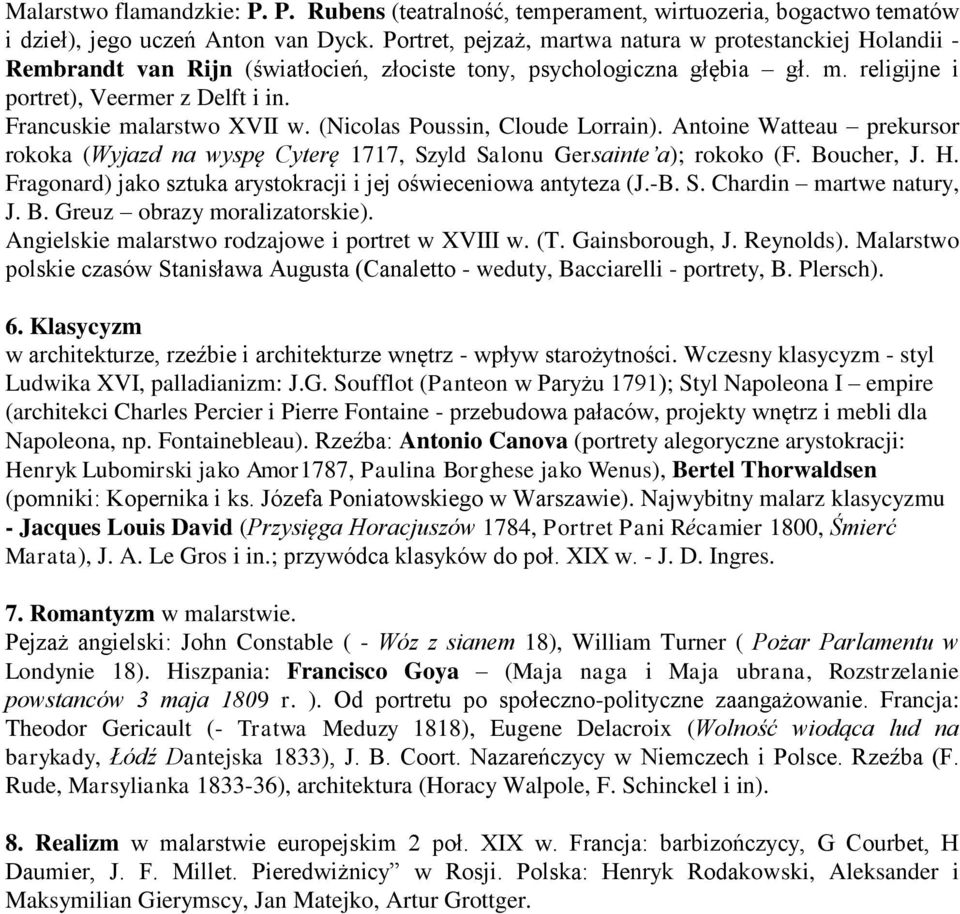 Malarstwo flamandzkie: P. P. Rubens (teatralność, temperament, wirtuozeria, bogactwo tematów i dzieł), jego uczeń Anton van Dyck. Portret, pejzaż, martwa natura w protestanckiej Holandii - Rembrandt van Rijn (światłocień, złociste tony, psychologiczna głębia – gł. m. religijne i portret), Veermer z Delft i in.
Francuskie malarstwo XVII w. (Nicolas Poussin, Cloude Lorrain). Antoine Watteau – prekursor rokoka (Wyjazd na wyspę Cyterę 1717, Szyld Salonu Gersainte'a); rokoko (F. Boucher, J. H. Fragonard) jako sztuka arystokracji i jej oświeceniowa antyteza (J.-B. S. Chardin – martwe natury, J. B. Greuz – obrazy moralizatorskie).
Angielskie malarstwo rodzajowe i portret w XVIII w. (T. Gainsborough, J. Reynolds). Malarstwo polskie czasów Stanisława Augusta (Canaletto - weduty, Bacciarelli - portrety, B. Plersch).

6. Klasycyzm
w architekturze, rzeźbie i architekturze wnętrz - wpływ starożytności. Wczesny klasycyzm - styl Ludwika XVI, palladianizm: J.G. Soufflot (Panteon w Paryżu 1791); Styl Napoleona I – empire (architekci Charles Percier i Pierre Fontaine - przebudowa pałaców, projekty wnętrz i mebli dla Napoleona, np. Fontainebleau). Rzeźba: Antonio Canova (portrety alegoryczne arystokracji: Henryk Lubomirski jako Amor1787, Paulina Borghese jako Wenus), Bertel Thorwaldsen (pomniki: Kopernika i ks. Józefa Poniatowskiego w Warszawie). Najwybitny malarz klasycyzmu - Jacques Louis David (Przysięga Horacjuszów 1784, Portret Pani Récamier 1800, Śmierć Marata), J. A. Le Gros i in.; przywódca klasyków do poł. XIX w. - J. D. Ingres.

7. Romantyzm w malarstwie.
Pejzaż angielski: John Constable ( - Wóz z sianem 18), William Turner ( Pożar Parlamentu w Londynie 18). Hiszpania: Francisco Goya – (Maja naga i Maja ubrana, Rozstrzelanie powstanców 3 maja 1809 r. ). Od portretu po społeczno-polityczne zaangażowanie. Francja: Theodor Gericault (- Tratwa Meduzy 1818), Eugene Delacroix (Wolność wiodąca lud na barykady, Łódź Dantejska 1833), J. B. Coort. Nazareńczycy w Niemczech i Polsce. Rzeźba (F. Rude, Marsylianka 1833-36), architektura (Horacy Walpole, F. Schinckel i in).

8. Realizm w malarstwie europejskim 2 poł. XIX w. Francja: barbizończycy, G Courbet, H Daumier, J. F. Millet. Pieredwiżnicy" w Rosji. Polska: Henryk Rodakowski, Aleksander i Maksymilian Gierymscy, Jan Matejko, Artur Grottger.